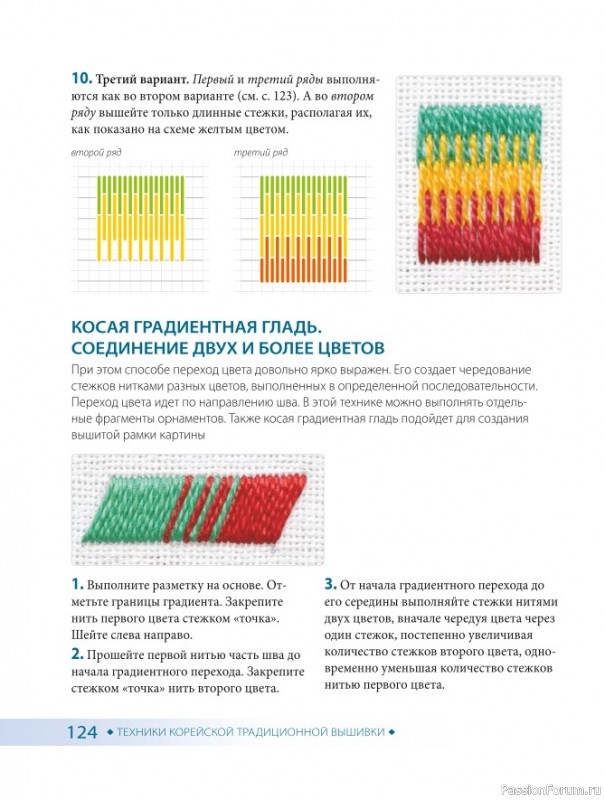 10. Третий вариант. Первый и третий ряды выполняются как во втором варианте (см. с. 123). А во втором ряду вышейте только длинные стежки, располагая их, как показано на схеме желтым цветом.

второй ряд

третий ряд

КОСАЯ ГРАДИЕНТНАЯ ГЛАДЬ.
СОЕДИНЕНИЕ ДВУХ И БОЛЕЕ ЦВЕТОВ

При этом способе переход цвета довольно ярко выражен. Его создает чередование стежков нитками разных цветов, выполненных в определенной последовательности. Переход цвета идет по направлению шва. В этой технике можно выполнять отдельные фрагменты орнаментов. Также косая градиентная гладь подойдет для создания вышитой рамки картины

1. Выполните разметку на основе. Отметьте границы градиента. Закрепите нить первого цвета стежком «точка». Шейте слева направо.

2. Прошейте первой нитью часть шва до начала градиентного перехода. Закрепите стежком «точка» нить второго цвета.

3. От начала градиентного перехода до его середины выполняйте стежки нитями двух цветов, вначале чередуя цвета через один стежок, постепенно увеличивая количество стежков второго цвета, одновременно уменьшая количество стежков нитью первого цвета.

124 ◆ ТЕХНИКИ КОРЕЙСКОЙ ТРАДИЦИОННОЙ ВЫШИВКИ ◆

PassionForum.ru